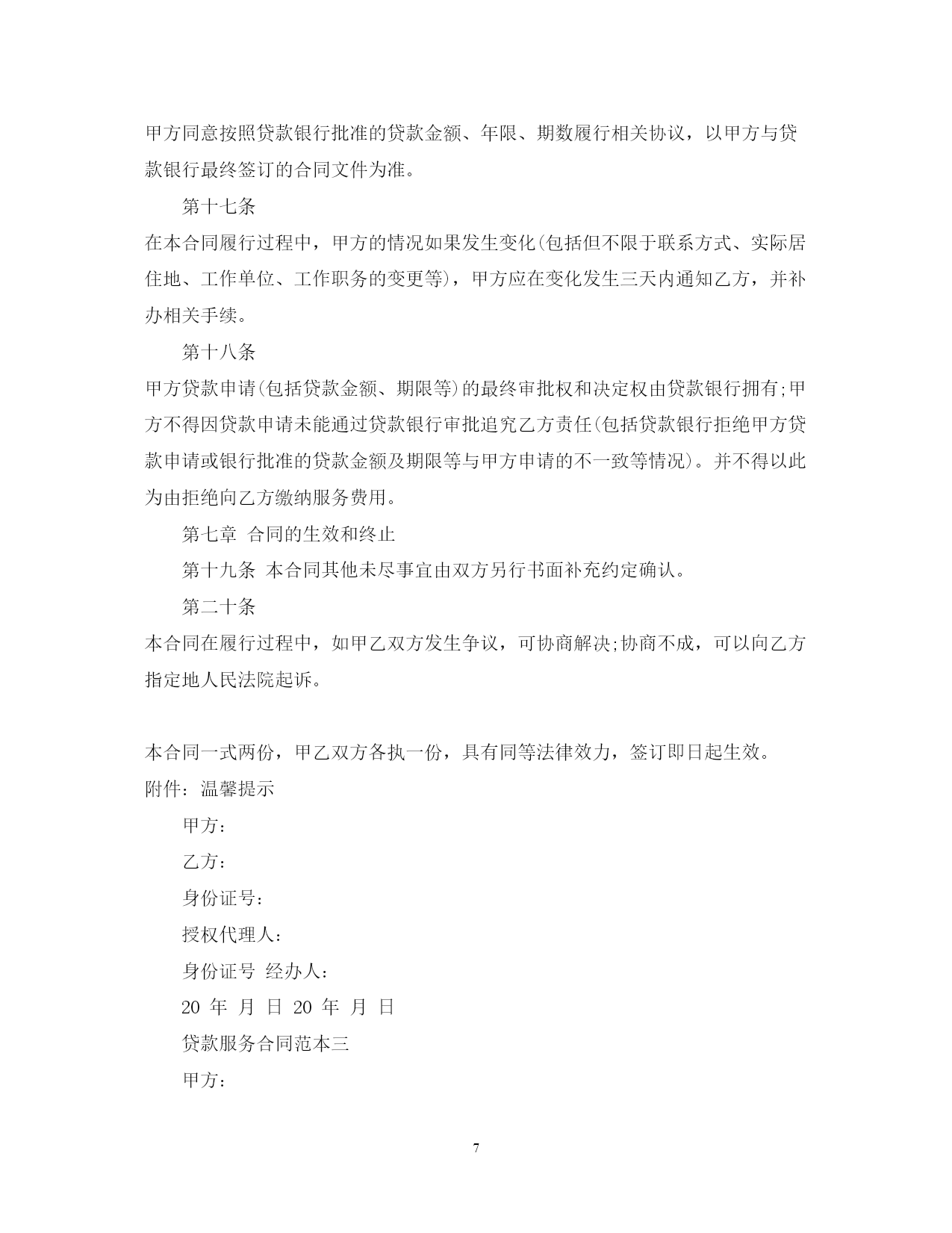 甲方同意按照贷款银行批准的贷款金额、年限、期数履行相关协议，以甲方与贷款银行最终签订的合同文件为准。

第十七条

在本合同履行过程中，甲方的情况如果发生变化(包括但不限于联系方式、实际居住地、工作单位、工作职务的变更等)，甲方应在变化发生三天内通知乙方，并补办相关手续。

第十八条

甲方贷款申请(包括贷款金额、期限等)的最终审批权和决定权由贷款银行拥有;甲方不得因贷款申请未能通过贷款银行审批追究乙方责任(包括贷款银行拒绝甲方贷款申请或银行批准的贷款金额及期限等与甲方申请的不一致等情况)。并不得以此为由拒绝向乙方缴纳服务费用。

第七章 合同的生效和终止

第十九条 本合同其他未尽事宜由双方另行书面补充约定确认。

第二十条

本合同在履行过程中，如甲乙双方发生争议，可协商解决;协商不成，可以向乙方指定地人民法院起诉。

本合同一式两份，甲乙双方各执一份，具有同等法律效力，签订即日起生效。

附件：温馨提示

甲方：

乙方：

身份证号：

授权代理人：

身份证号 经办人：

20 年 月 日 20 年 月 日

贷款服务合同范本三

甲方：

7